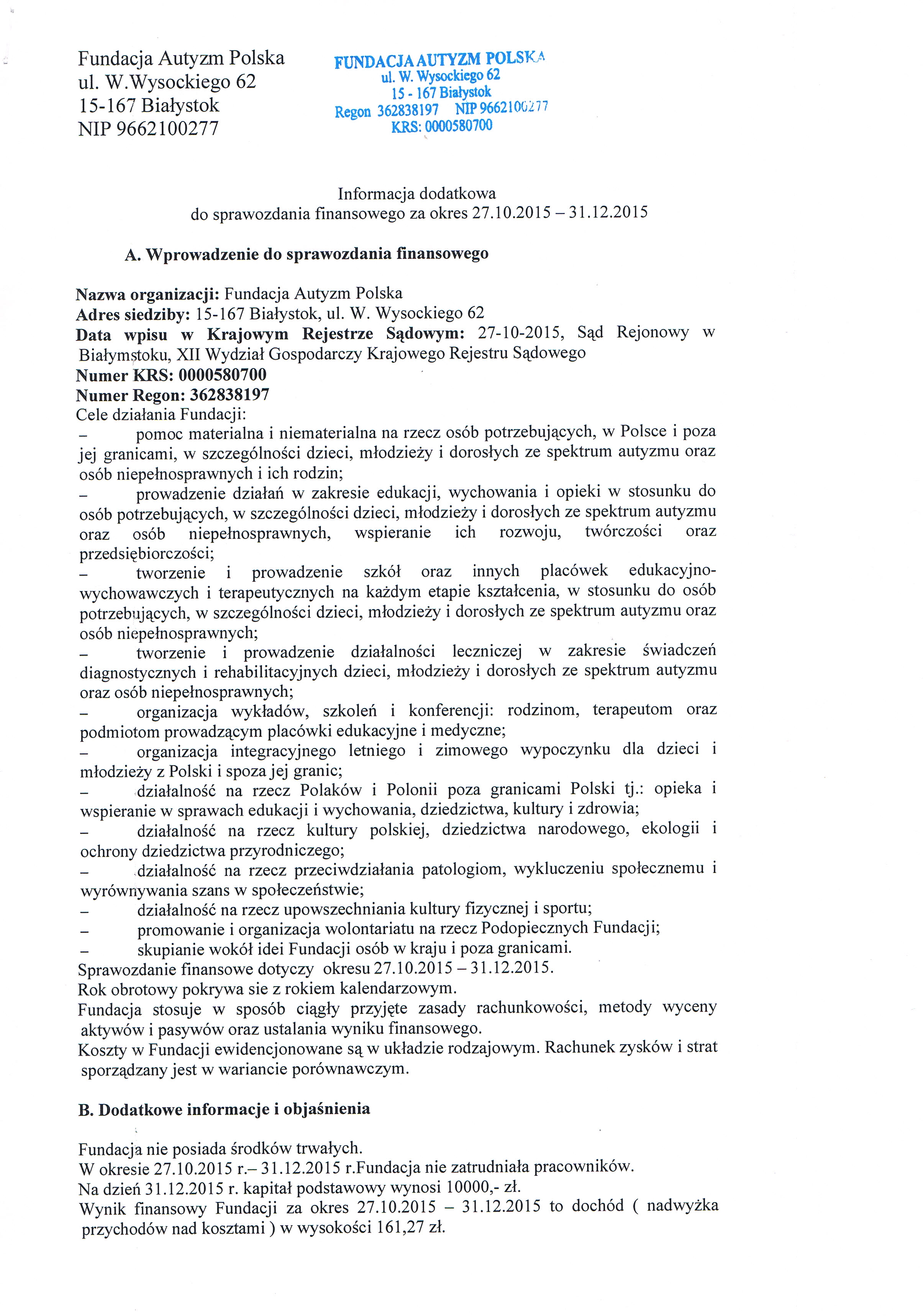 Fundacja Autyzm Polska
ul. W.Wysockiego 62
15-167 Białystok
NIP 9662100277

FUNDACJA AUTYZM POLSKA
ul. W. Wysockiego 62
15 - 167 Białystok
Regon 362838197 NIP 9662100277
KRS: 0000580700

Informacja dodatkowa
do sprawozdania finansowego za okres 27.10.2015 – 31.12.2015

A. Wprowadzenie do sprawozdania finansowego

Nazwa organizacji: Fundacja Autyzm Polska
Adres siedziby: 15-167 Białystok, ul. W. Wysockiego 62
Data wpisu w Krajowym Rejestrze Sądowym: 27-10-2015, Sąd Rejonowy w Białymstoku, XII Wydział Gospodarczy Krajowego Rejestru Sądowego
Numer KRS: 0000580700
Numer Regon: 362838197
Cele działania Fundacji:
– pomoc materialna i niematerialna na rzecz osób potrzebujących, w Polsce i poza jej granicami, w szczególności dzieci, młodzieży i dorosłych ze spektrum autyzmu oraz osób niepełnosprawnych i ich rodzin;
– prowadzenie działań w zakresie edukacji, wychowania i opieki w stosunku do osób potrzebujących, w szczególności dzieci, młodzieży i dorosłych ze spektrum autyzmu oraz osób niepełnosprawnych, wspieranie ich rozwoju, twórczości oraz przedsiębiorczości;
– tworzenie i prowadzenie szkół oraz innych placówek edukacyjno-wychowawczych i terapeutycznych na każdym etapie kształcenia, w stosunku do osób potrzebujących, w szczególności dzieci, młodzieży i dorosłych ze spektrum autyzmu oraz osób niepełnosprawnych;
– tworzenie i prowadzenie działalności leczniczej w zakresie świadczeń diagnostycznych i rehabilitacyjnych dzieci, młodzieży i dorosłych ze spektrum autyzmu oraz osób niepełnosprawnych;
– organizacja wykładów, szkoleń i konferencji: rodzinom, terapeutom oraz podmiotom prowadzącym placówki edukacyjne i medyczne;
– organizacja integracyjnego letniego i zimowego wypoczynku dla dzieci i młodzieży z Polski i spoza jej granic;
– działalność na rzecz Polaków i Polonii poza granicami Polski tj.: opieka i wspieranie w sprawach edukacji i wychowania, dziedzictwa, kultury i zdrowia;
– działalność na rzecz kultury polskiej, dziedzictwa narodowego, ekologii i ochrony dziedzictwa przyrodniczego;
– działalność na rzecz przeciwdziałania patologiom, wykluczeniu społecznemu i wyrównywania szans w społeczeństwie;
– działalność na rzecz upowszechniania kultury fizycznej i sportu;
– promowanie i organizacja wolontariatu na rzecz Podopiecznych Fundacji;
– skupianie wokół idei Fundacji osób w kraju i poza granicami.
Sprawozdanie finansowe dotyczy okresu 27.10.2015 – 31.12.2015.
Rok obrotowy pokrywa sie z rokiem kalendarzowym.
Fundacja stosuje w sposób ciągły przyjęte zasady rachunkowości, metody wyceny aktywów i pasywów oraz ustalania wyniku finansowego.
Koszty w Fundacji ewidencjonowane są w układzie rodzajowym. Rachunek zysków i strat sporządzany jest w wariancie porównawczym.

B. Dodatkowe informacje i objaśnienia

Fundacja nie posiada środków trwałych.
W okresie 27.10.2015 r.– 31.12.2015 r.Fundacja nie zatrudniała pracowników.
Na dzień 31.12.2015 r. kapitał podstawowy wynosi 10000,- zł.
Wynik finansowy Fundacji za okres 27.10.2015 – 31.12.2015 to dochód ( nadwyżka przychodów nad kosztami ) w wysokości 161,27 zł.